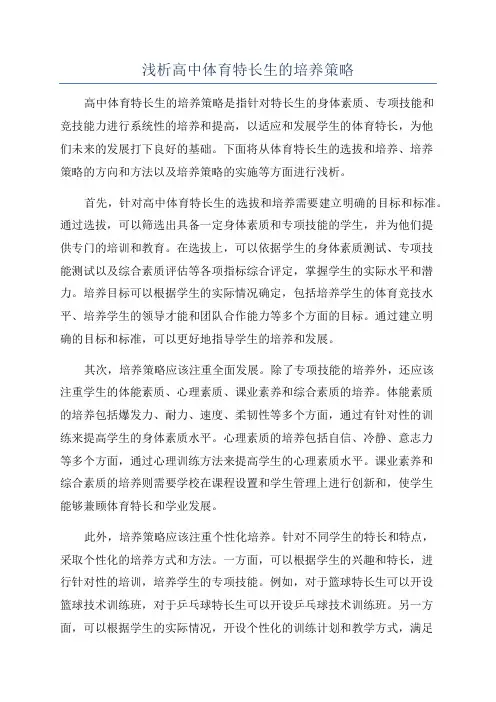 浅析高中体育特长生的培养策略

高中体育特长生的培养策略是指针对特长生的身体素质、专项技能和竞技能力进行系统性的培养和提高，以适应和发展学生的体育特长，为他们未来的发展打下良好的基础。下面将从体育特长生的选拔和培养、培养策略的方向和方法以及培养策略的实施等方面进行浅析。

首先，针对高中体育特长生的选拔和培养需要建立明确的目标和标准。通过选拔，可以筛选出具备一定身体素质和专项技能的学生，并为他们提供专门的培训和教育。在选拔上，可以依据学生的身体素质测试、专项技能测试以及综合素质评估等各项指标综合评定，掌握学生的实际水平和潜力。培养目标可以根据学生的实际情况确定，包括培养学生的体育竞技水平、培养学生的领导才能和团队合作能力等多个方面的目标。通过建立明确的目标和标准，可以更好地指导学生的培养和发展。

其次，培养策略应该注重全面发展。除了专项技能的培养外，还应该注重学生的体能素质、心理素质、课业素养和综合素质的培养。体能素质的培养包括爆发力、耐力、速度、柔韧性等多个方面，通过有针对性的训练来提高学生的身体素质水平。心理素质的培养包括自信、冷静、意志力等多个方面，通过心理训练方法来提高学生的心理素质水平。课业素养和综合素质的培养则需要学校在课程设置和学生管理上进行创新和，使学生能够兼顾体育特长和学业发展。

此外，培养策略应该注重个性化培养。针对不同学生的特长和特点，采取个性化的培养方式和方法。一方面，可以根据学生的兴趣和特长，进行针对性的培训，培养学生的专项技能。例如，对于篮球特长生可以开设篮球技术训练班，对于乒乓球特长生可以开设乒乓球技术训练班。另一方面，可以根据学生的实际情况，开设个性化的训练计划和教学方式，满足